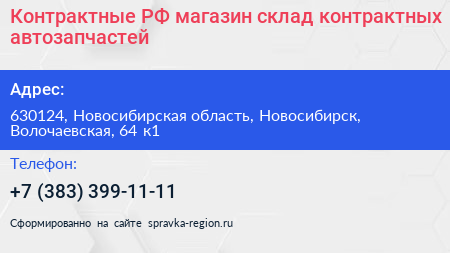 Контрактные РФ магазин склад контрактных автозапчастей

Адрес:

630124, Новосибирская область, Новосибирск, Волочаевская, 64 к1

Телефон:

+7 (383) 399-11-11

Сформированно на сайте spravka-region.ru